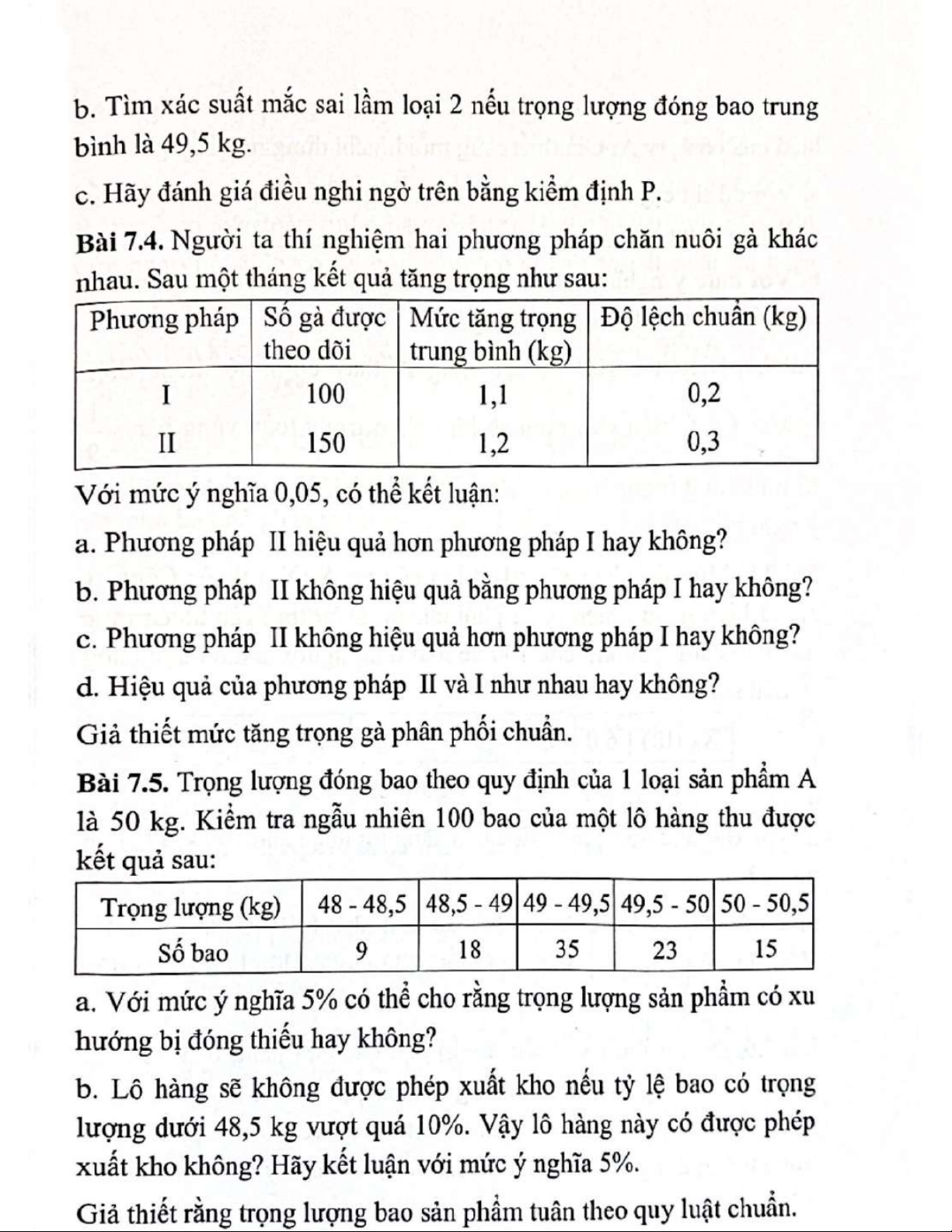 b. Tìm xác suất mắc sai lầm loại 2 nếu trọng lượng đóng bao trung bình là 49,5 kg.

c. Hãy đánh giá điều nghi ngờ trên bằng kiểm định P.

Bài 7.4. Người ta thí nghiệm hai phương pháp chăn nuôi gà khác nhau. Sau một tháng kết quả tăng trọng như sau:

| Phương pháp | Số gà được theo dõi | Mức tăng trọng trung bình (kg) | Độ lệch chuẩn (kg) |
|---|---|---|---|
| I | 100 | 1,1 | 0,2 |
| II | 150 | 1,2 | 0,3 |

Với mức ý nghĩa 0,05, có thể kết luận:

a. Phương pháp II hiệu quả hơn phương pháp I hay không?

b. Phương pháp II không hiệu quả bằng phương pháp I hay không?

c. Phương pháp II không hiệu quả hơn phương pháp I hay không?

d. Hiệu quả của phương pháp II và I như nhau hay không?

Giả thiết mức tăng trọng gà phân phối chuẩn.

Bài 7.5. Trọng lượng đóng bao theo quy định của 1 loại sản phẩm A là 50 kg. Kiểm tra ngẫu nhiên 100 bao của một lô hàng thu được kết quả sau:

| Trọng lượng (kg) | 48 - 48,5 | 48,5 - 49 | 49 - 49,5 | 49,5 - 50 | 50 - 50,5 |
|---|---|---|---|---|---|
| Số bao | 9 | 18 | 35 | 23 | 15 |

a. Với mức ý nghĩa 5% có thể cho rằng trọng lượng sản phẩm có xu hướng bị đóng thiếu hay không?

b. Lô hàng sẽ không được phép xuất kho nếu tỷ lệ bao có trọng lượng dưới 48,5 kg vượt quá 10%. Vậy lô hàng này có được phép xuất kho không? Hãy kết luận với mức ý nghĩa 5%.

Giả thiết rằng trọng lượng bao sản phẩm tuân theo quy luật chuẩn.